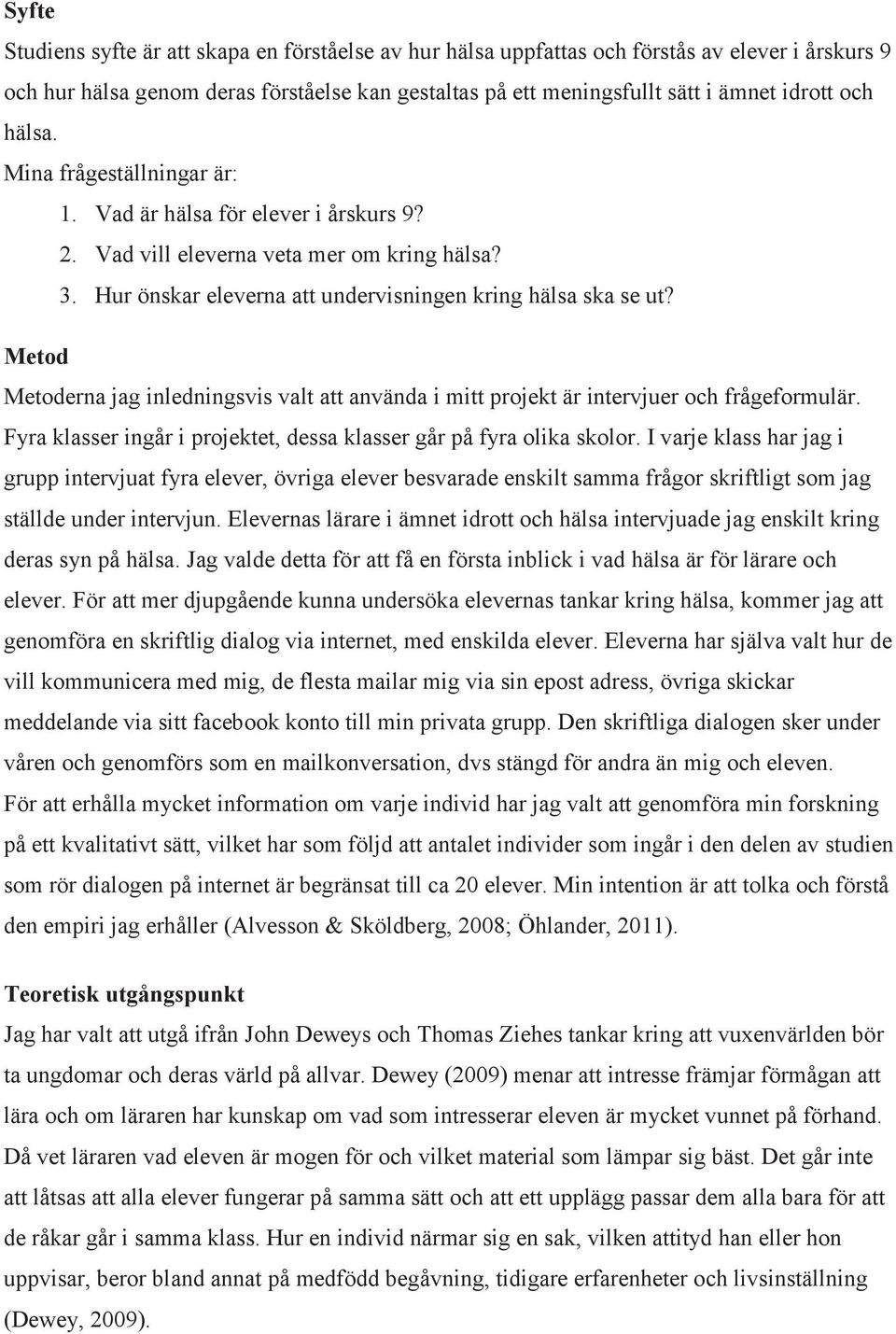 Syfte

Studiens syfte är att skapa en förståelse av hur hälsa uppfattas och förstås av elever i årskurs 9 och hur hälsa genom deras förståelse kan gestaltas på ett meningsfullt sätt i ämnet idrott och hälsa.

Mina frågeställningar är:

1. Vad är hälsa för elever i årskurs 9?
2. Vad vill eleverna veta mer om kring hälsa?
3. Hur önskar eleverna att undervisningen kring hälsa ska se ut?

Metod

Metoderna jag inledningsvis valt att använda i mitt projekt är intervjuer och frågeformulär. Fyra klasser ingår i projektet, dessa klasser går på fyra olika skolor. I varje klass har jag i grupp intervjuat fyra elever, övriga elever besvarade enskilt samma frågor skriftligt som jag ställde under intervjun. Elevernas lärare i ämnet idrott och hälsa intervjuade jag enskilt kring deras syn på hälsa. Jag valde detta för att få en första inblick i vad hälsa är för lärare och elever. För att mer djupgående kunna undersöka elevernas tankar kring hälsa, kommer jag att genomföra en skriftlig dialog via internet, med enskilda elever. Eleverna har själva valt hur de vill kommunicera med mig, de flesta mailar mig via sin epost adress, övriga skickar meddelande via sitt facebook konto till min privata grupp. Den skriftliga dialogen sker under våren och genomförs som en mailkonversation, dvs stängd för andra än mig och eleven.

För att erhålla mycket information om varje individ har jag valt att genomföra min forskning på ett kvalitativt sätt, vilket har som följd att antalet individer som ingår i den delen av studien som rör dialogen på internet är begränsat till ca 20 elever. Min intention är att tolka och förstå den empiri jag erhåller (Alvesson & Sköldberg, 2008; Öhlander, 2011).

Teoretisk utgångspunkt

Jag har valt att utgå ifrån John Deweys och Thomas Ziehes tankar kring att vuxenvärlden bör ta ungdomar och deras värld på allvar. Dewey (2009) menar att intresse främjar förmågan att lära och om läraren har kunskap om vad som intresserar eleven är mycket vunnet på förhand. Då vet läraren vad eleven är mogen för och vilket material som lämpar sig bäst. Det går inte att låtsas att alla elever fungerar på samma sätt och att ett upplägg passar dem alla bara för att de råkar går i samma klass. Hur en individ närmar sig en sak, vilken attityd han eller hon uppvisar, beror bland annat på medfödd begåvning, tidigare erfarenheter och livsinställning (Dewey, 2009).